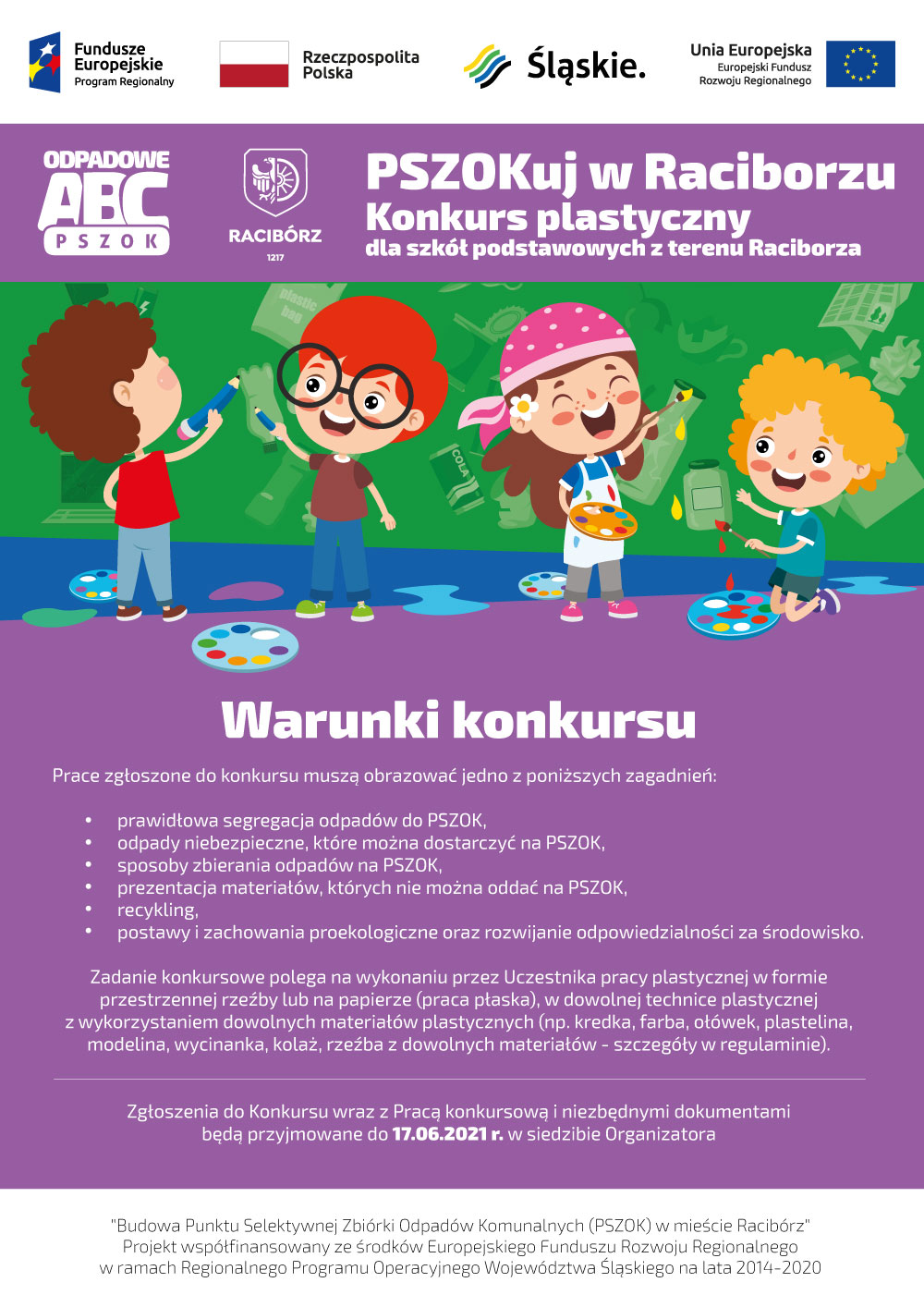 Fundusze Europejskie
Program Regionalny

Rzeczpospolita Polska

Śląskie.

Unia Europejska
Europejski Fundusz Rozwoju Regionalnego

ODPADOWE ABC PSZOK

RACIBÓRZ
1217

PSZOKuj w Raciborzu
Konkurs plastyczny
dla szkół podstawowych z terenu Raciborza

plastic bag

COLA

Warunki konkursu

Prace zgłoszone do konkursu muszą obrazować jedno z poniższych zagadnień:

• prawidłowa segregacja odpadów do PSZOK,
• odpady niebezpieczne, które można dostarczyć na PSZOK,
• sposoby zbierania odpadów na PSZOK,
• prezentacja materiałów, których nie można oddać na PSZOK,
• recykling,
• postawy i zachowania proekologiczne oraz rozwijanie odpowiedzialności za środowisko.

Zadanie konkursowe polega na wykonaniu przez Uczestnika pracy plastycznej w formie przestrzennej rzeźby lub na papierze (praca płaska), w dowolnej technice plastycznej z wykorzystaniem dowolnych materiałów plastycznych (np. kredka, farba, ołówek, plastelina, modelina, wycinanka, kolaż, rzeźba z dowolnych materiałów - szczegóły w regulaminie).

Zgłoszenia do Konkursu wraz z Pracą konkursową i niezbędnymi dokumentami będą przyjmowane do 17.06.2021 r. w siedzibie Organizatora

"Budowa Punktu Selektywnej Zbiórki Odpadów Komunalnych (PSZOK) w mieście Racibórz"
Projekt współfinansowany ze środków Europejskiego Funduszu Rozwoju Regionalnego
w ramach Regionalnego Programu Operacyjnego Województwa Śląskiego na lata 2014-2020